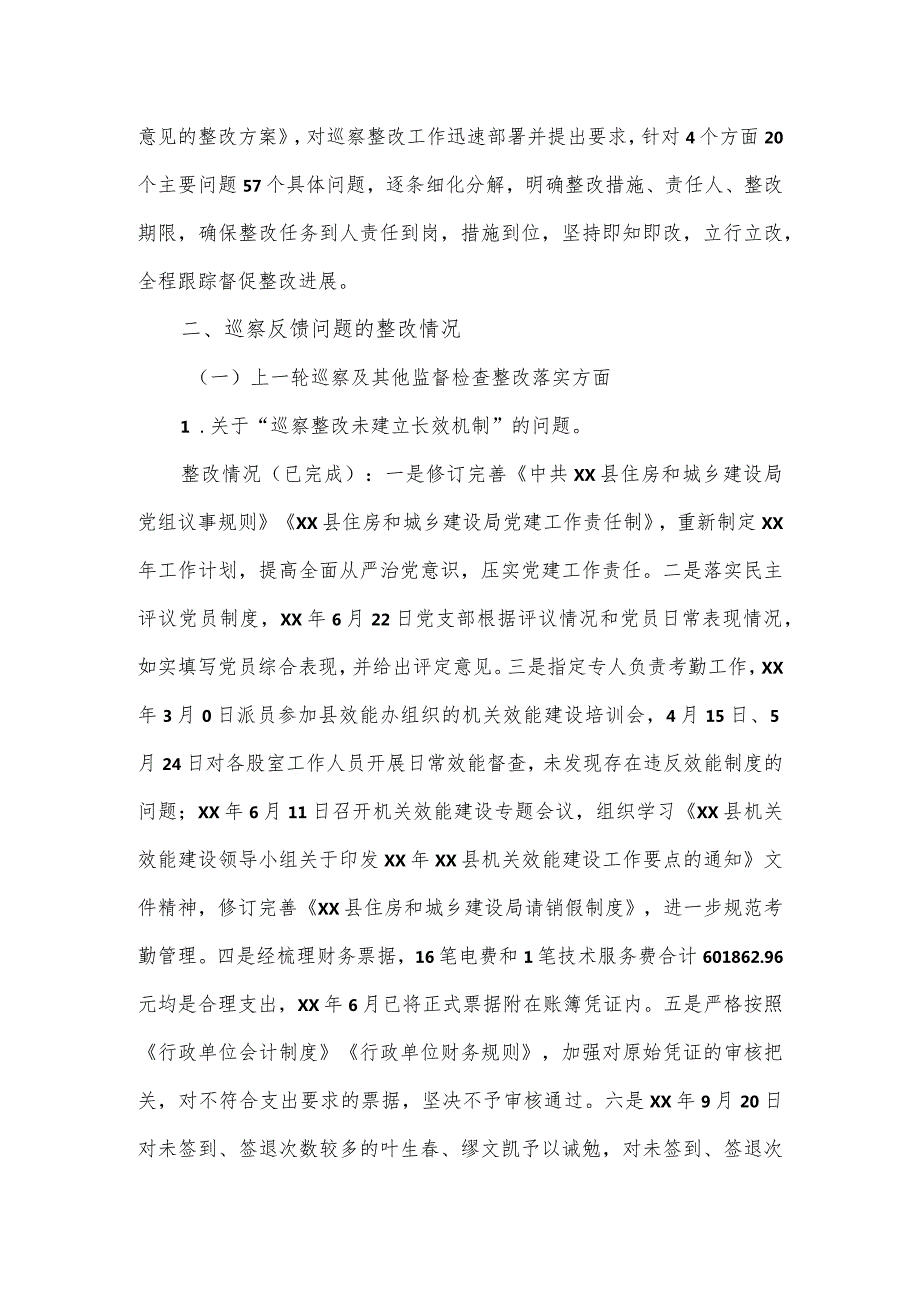 意见的整改方案》，对巡察整改工作迅速部署并提出要求，针对4个方面20个主要问题57个具体问题，逐条细化分解，明确整改措施、责任人、整改期限，确保整改任务到人责任到岗，措施到位，坚持即知即改，立行立改，全程跟踪督促整改进展。

二、巡察反馈问题的整改情况

（一）上一轮巡察及其他监督检查整改落实方面

1．关于“巡察整改未建立长效机制”的问题。

整改情况（已完成）：一是修订完善《中共XX县住房和城乡建设局党组议事规则》《XX县住房和城乡建设局党建工作责任制》，重新制定XX年工作计划，提高全面从严治党意识，压实党建工作责任。二是落实民主评议党员制度，XX年6月22日党支部根据评议情况和党员日常表现情况，如实填写党员综合表现，并给出评定意见。三是指定专人负责考勤工作，XX年3月0日派员参加县效能办组织的机关效能建设培训会，4月15日、5月24日对各股室工作人员开展日常效能督查，未发现存在违反效能制度的问题；XX年6月11日召开机关效能建设专题会议，组织学习《XX县机关效能建设领导小组关于印发XX年XX县机关效能建设工作要点的通知》文件精神，修订完善《XX县住房和城乡建设局请销假制度》，进一步规范考勤管理。四是经梳理财务票据，16笔电费和1笔技术服务费合计601862.96元均是合理支出，XX年6月已将正式票据附在账簿凭证内。五是严格按照《行政单位会计制度》《行政单位财务规则》，加强对原始凭证的审核把关，对不符合支出要求的票据，坚决不予审核通过。六是XX年9月20日对未签到、签退次数较多的叶生春、缪文凯予以诫勉，对未签到、签退次